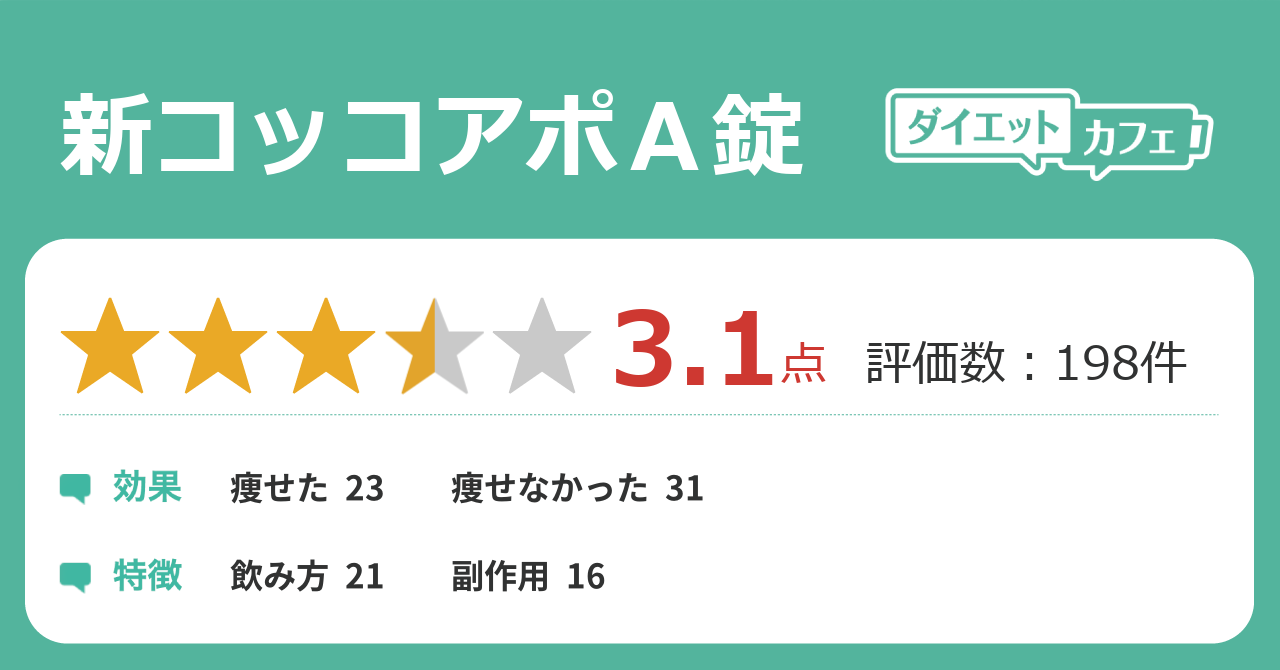 新コッコアポA錠

ダイエットカフェ

3.1点 評価数：198件

効果 痩せた 23 痩せなかった 31

特徴 飲み方 21 副作用 16